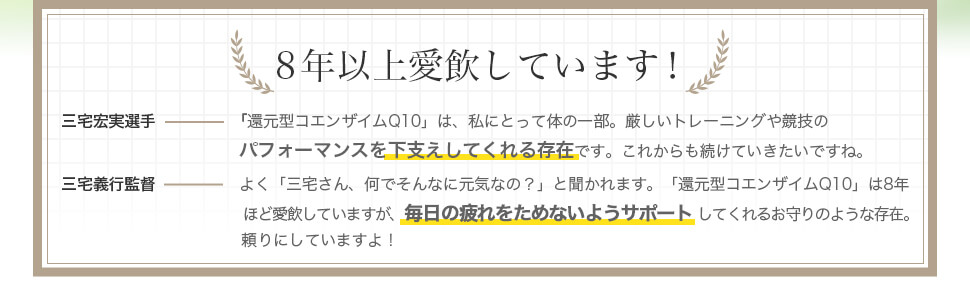 8年以上愛飲しています！

三宅宏実選手

「還元型コエンザイムQ10」は、私にとって体の一部。厳しいトレーニングや競技のパフォーマンスを下支えしてくれる存在です。これからも続けていきたいですね。

三宅義行監督

よく「三宅さん、何でそんなに元気なの？」と聞かれます。「還元型コエンザイムQ10」は8年ほど愛飲していますが、毎日の疲れをためないようサポートしてくれるお守りのような存在。頼りにしていますよ！